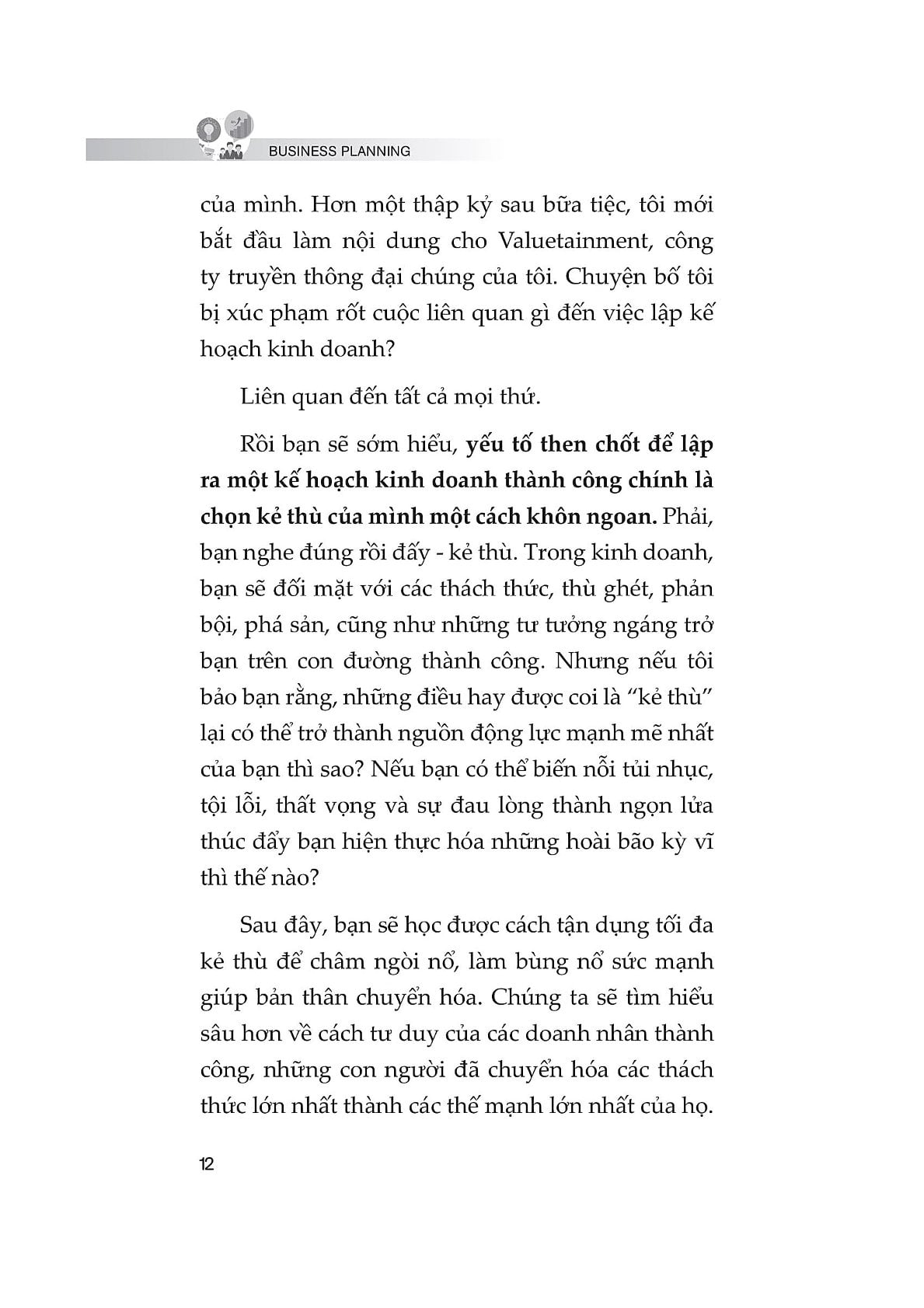 BUSINESS PLANNING

của mình. Hơn một thập kỷ sau bữa tiệc, tôi mới bắt đầu làm nội dung cho Valuetainment, công ty truyền thông đại chúng của tôi. Chuyện bố tôi bị xúc phạm rốt cuộc liên quan gì đến việc lập kế hoạch kinh doanh?

Liên quan đến tất cả mọi thứ.

Rồi bạn sẽ sớm hiểu, yếu tố then chốt để lập ra một kế hoạch kinh doanh thành công chính là chọn kẻ thù của mình một cách khôn ngoan. Phải, bạn nghe đúng rồi đấy - kẻ thù. Trong kinh doanh, bạn sẽ đối mặt với các thách thức, thù ghét, phản bội, phá sản, cũng như những tư tưởng ngáng trở bạn trên con đường thành công. Nhưng nếu tôi bảo bạn rằng, những điều hay được coi là “kẻ thù” lại có thể trở thành nguồn động lực mạnh mẽ nhất của bạn thì sao? Nếu bạn có thể biến nỗi tủi nhục, tội lỗi, thất vọng và sự đau lòng thành ngọn lửa thúc đẩy bạn hiện thực hóa những hoài bão kỳ vĩ thì thế nào?

Sau đây, bạn sẽ học được cách tận dụng tối đa kẻ thù để châm ngòi nổ, làm bùng nổ sức mạnh giúp bản thân chuyển hóa. Chúng ta sẽ tìm hiểu sâu hơn về cách tư duy của các doanh nhân thành công, những con người đã chuyển hóa các thách thức lớn nhất thành các thế mạnh lớn nhất của họ.

12